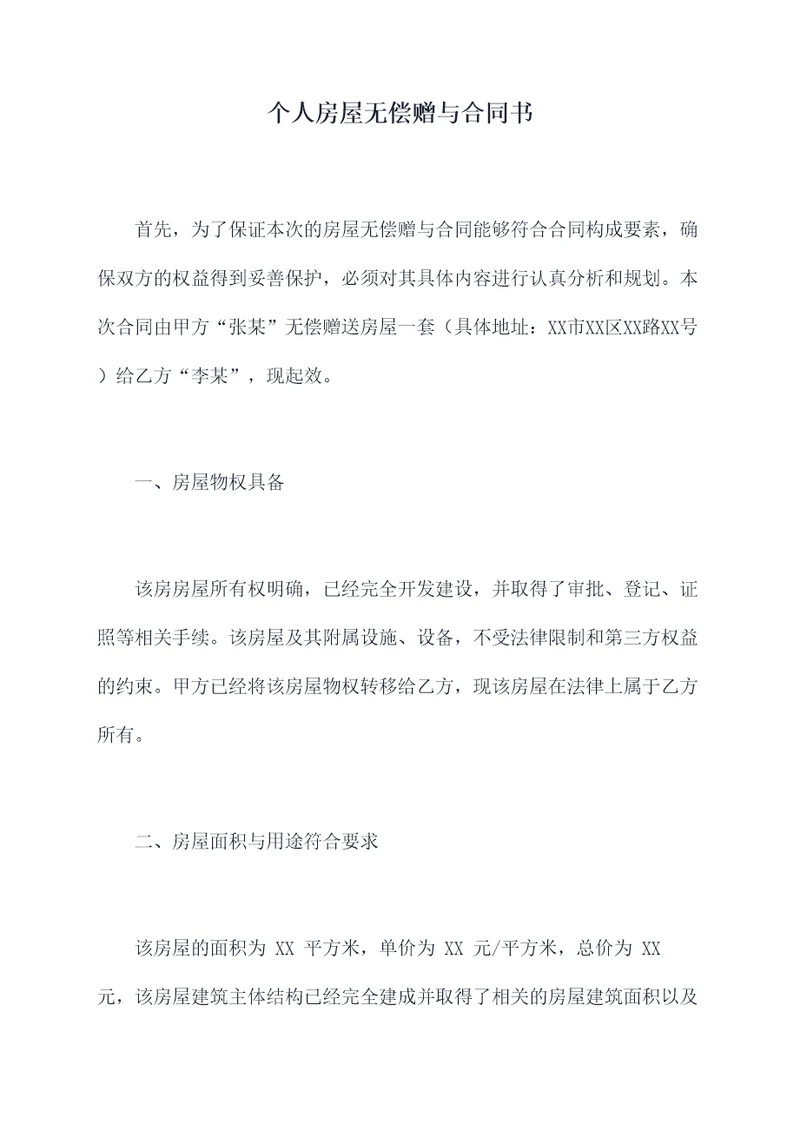 个人房屋无偿赠与合同书

首先，为了保证本次的房屋无偿赠与合同能够符合合同构成要素，确保双方的权益得到妥善保护，必须对其具体内容进行认真分析和规划。本次合同由甲方“张某”无偿赠送房屋一套（具体地址：XX市XX区XX路XX号）给乙方“李某”，现起效。

一、房屋物权具备

该房房屋所有权明确，已经完全开发建设，并取得了审批、登记、证照等相关手续。该房屋及其附属设施、设备，不受法律限制和第三方权益的约束。甲方已经将该房屋物权转移给乙方，现该房屋在法律上属于乙方所有。

二、房屋面积与用途符合要求

该房屋的面积为 XX 平方米，单价为 XX 元/平方米，总价为 XX 元，该房屋建筑主体结构已经完全建成并取得了相关的房屋建筑面积以及